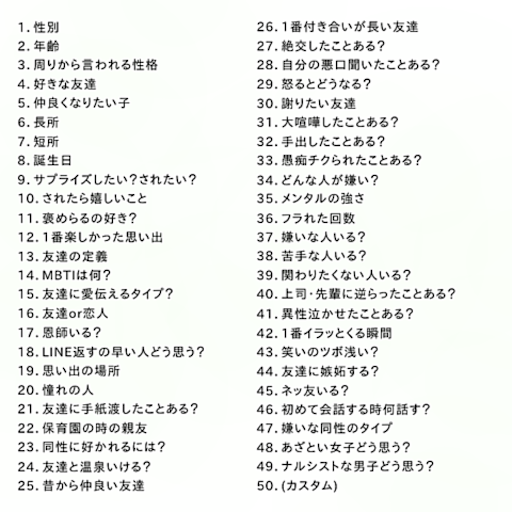 1. 性別
2. 年齢
3. 周りから言われる性格
4. 好きな友達
5. 仲良くなりたい子
6. 長所
7. 短所
8. 誕生日
9. サプライズしたい?されたい?
10. されたら嬉しいこと
11. 褒めらるの好き?
12. 1番楽しかった思い出
13. 友達の定義
14. MBTIは何?
15. 友達に愛伝えるタイプ?
16. 友達or恋人
17. 恩師いる?
18. LINE返すの早い人どう思う?
19. 思い出の場所
20. 憧れの人
21. 友達に手紙渡したことある?
22. 保育園の時の親友
23. 同性に好かれるには?
24. 友達と温泉いける?
25. 昔から仲良い友達

26. 1番付き合いが長い友達
27. 絶交したことある?
28. 自分の悪口聞いたことある?
29. 怒るとどうなる?
30. 謝りたい友達
31. 大喧嘩したことある?
32. 手出したことある?
33. 愚痴チクられたことある?
34. どんな人が嫌い?
35. メンタルの強さ
36. フラれた回数
37. 嫌いな人いる?
38. 苦手な人いる?
39. 関わりたくない人いる?
40. 上司･先輩に逆らったことある?
41. 異性泣かせたことある?
42. 1番イラッとくる瞬間
43. 笑いのツボ浅い?
44. 友達に嫉妬する?
45. ネッ友いる?
46. 初めて会話する時何話す?
47. 嫌いな同性のタイプ
48. あざとい女子どう思う?
49. ナルシストな男子どう思う?
50. (カスタム)